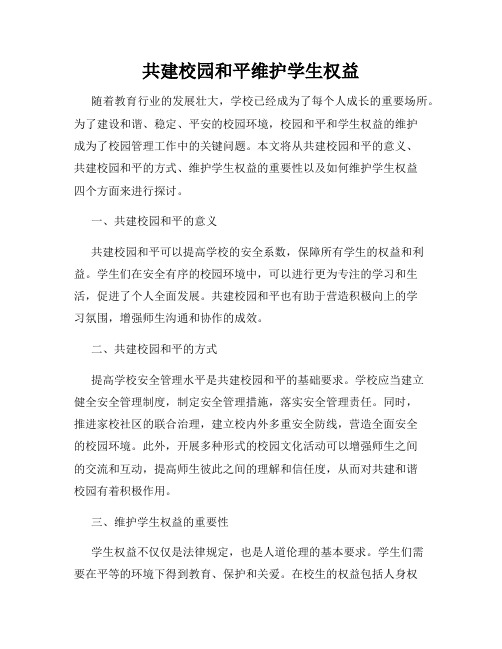 共建校园和平维护学生权益

随着教育行业的发展壮大，学校已经成为了每个人成长的重要场所。为了建设和谐、稳定、平安的校园环境，校园和平和学生权益的维护成为了校园管理工作中的关键问题。本文将从共建校园和平的意义、共建校园和平的方式、维护学生权益的重要性以及如何维护学生权益四个方面来进行探讨。

一、共建校园和平的意义

共建校园和平可以提高学校的安全系数，保障所有学生的权益和利益。学生们在安全有序的校园环境中，可以进行更为专注的学习和生活，促进了个人全面发展。共建校园和平也有助于营造积极向上的学习氛围，增强师生沟通和协作的成效。

二、共建校园和平的方式

提高学校安全管理水平是共建校园和平的基础要求。学校应当建立健全安全管理制度，制定安全管理措施，落实安全管理责任。同时，推进家校社区的联合治理，建立校内外多重安全防线，营造全面安全的校园环境。此外，开展多种形式的校园文化活动可以增强师生之间的交流和互动，提高师生彼此之间的理解和信任度，从而对共建和谐校园有着积极作用。

三、维护学生权益的重要性

学生权益不仅仅是法律规定，也是人道伦理的基本要求。学生们需要在平等的环境下得到教育、保护和关爱。在校生的权益包括人身权